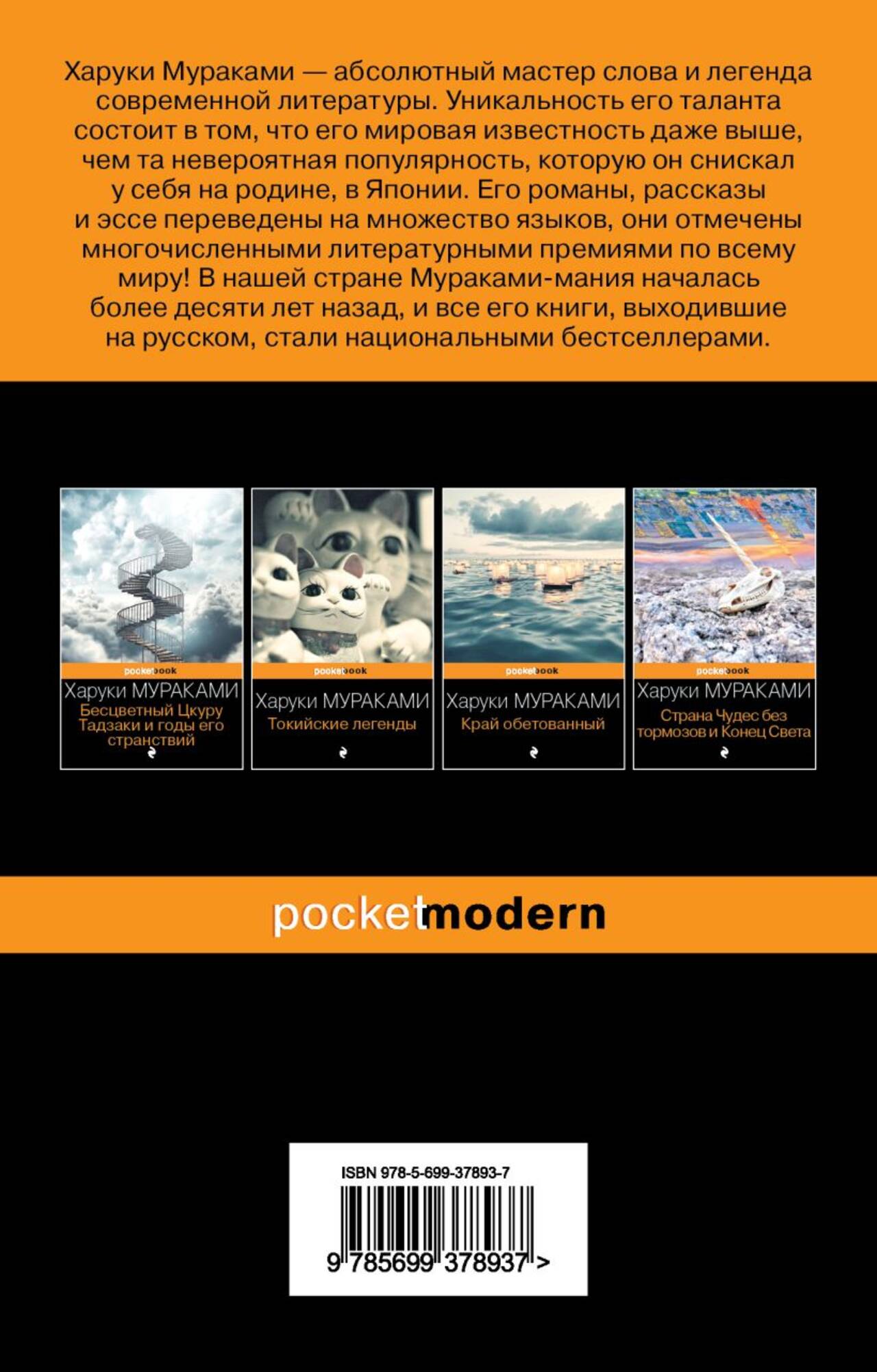 Харуки Мураками — абсолютный мастер слова и легенда современной литературы. Уникальность его таланта состоит в том, что его мировая известность даже выше, чем та невероятная популярность, которую он снискал у себя на родине, в Японии. Его романы, рассказы и эссе переведены на множество языков, они отмечены многочисленными литературными премиями по всему миру! В нашей стране Мураками-мания началась более десяти лет назад, и все его книги, выходившие на русском, стали национальными бестселлерами.

pocketbook
Харуки МУРАКАМИ
Бесцветный Цкуру Тадзаки и годы его странствий

pocketbook
Харуки МУРАКАМИ
Токийские легенды

pocketbook
Харуки МУРАКАМИ
Край обетованный

pocketbook
Харуки МУРАКАМИ
Страна Чудес без тормозов и Конец Света

pocketmodern

ISBN 978-5-699-37893-7
9 785699 378937 >